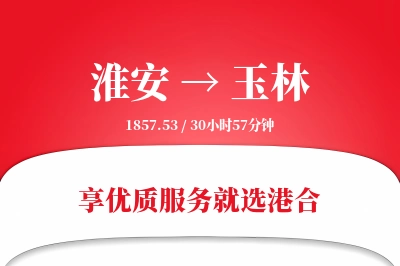 淮安 → 玉林

1857.53 / 30小时57分钟

享优质服务就选港合